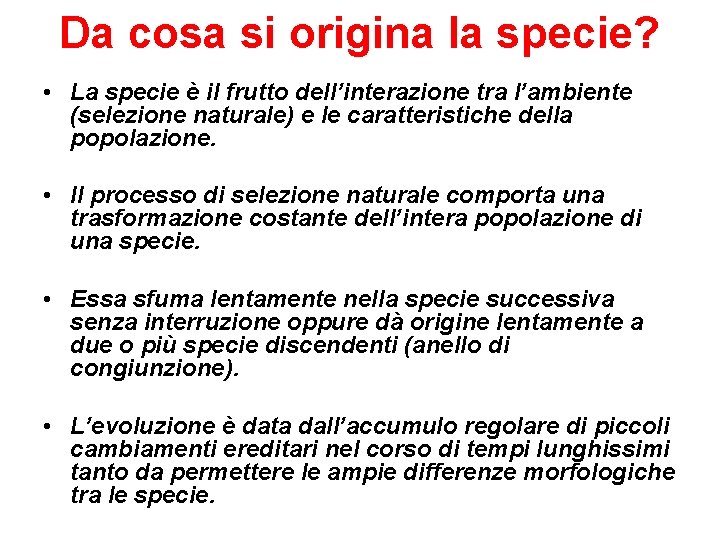 Da cosa si origina la specie?

• La specie è il frutto dell'interazione tra l'ambiente (selezione naturale) e le caratteristiche della popolazione.

• Il processo di selezione naturale comporta una trasformazione costante dell'intera popolazione di una specie.

• Essa sfuma lentamente nella specie successiva senza interruzione oppure dà origine lentamente a due o più specie discendenti (anello di congiunzione).

• L'evoluzione è data dall'accumulo regolare di piccoli cambiamenti ereditari nel corso di tempi lunghissimi tanto da permettere le ampie differenze morfologiche tra le specie.